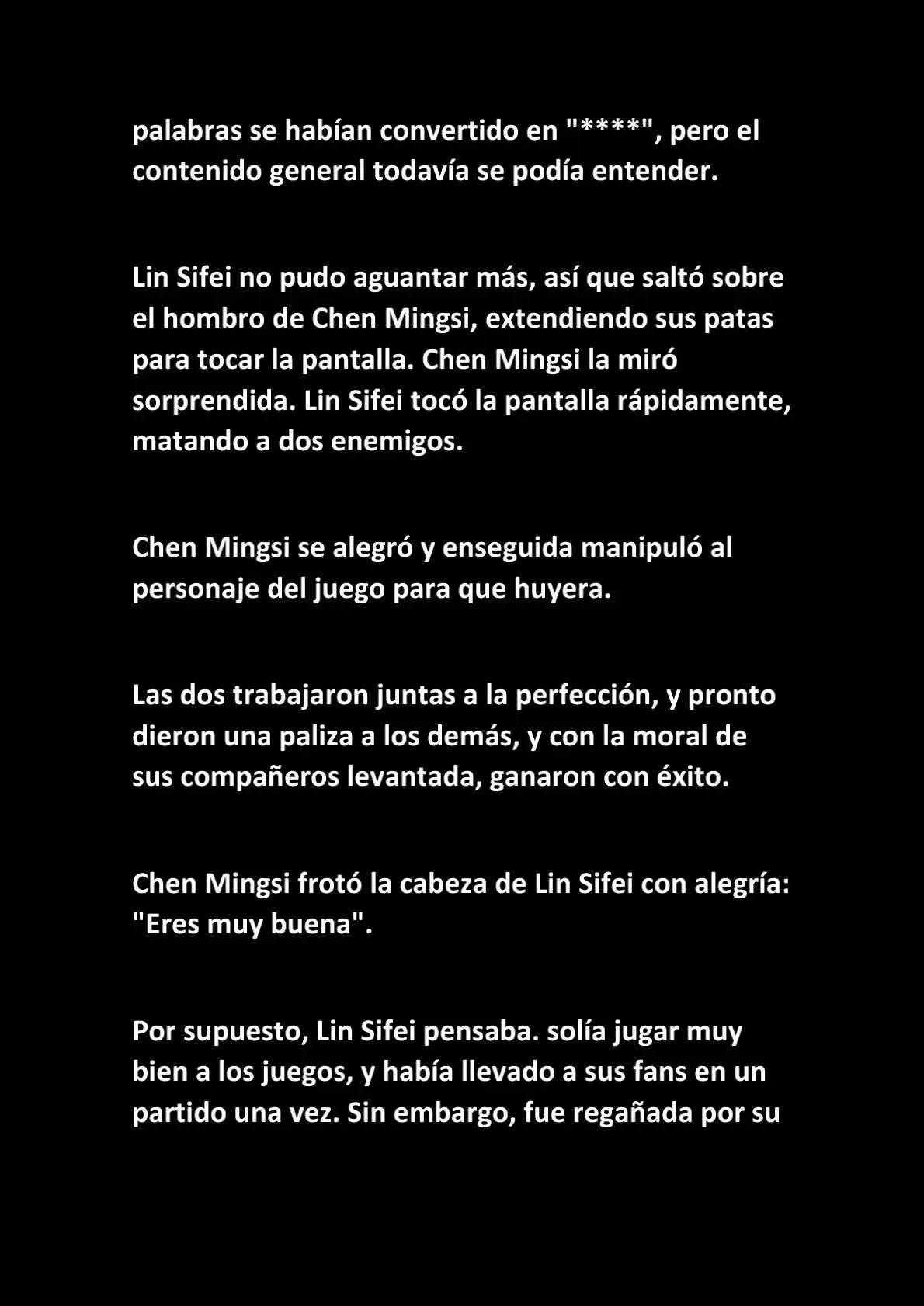 palabras se habían convertido en "****", pero el contenido general todavía se podía entender.

Lin Sifei no pudo aguantar más, así que saltó sobre el hombro de Chen Mingsi, extendiendo sus patas para tocar la pantalla. Chen Mingsi la miró sorprendida. Lin Sifei tocó la pantalla rápidamente, matando a dos enemigos.

Chen Mingsi se alegró y enseguida manipuló al personaje del juego para que huyera.

Las dos trabajaron juntas a la perfección, y pronto dieron una paliza a los demás, y con la moral de sus compañeros levantada, ganaron con éxito.

Chen Mingsi frotó la cabeza de Lin Sifei con alegría: "Eres muy buena".

Por supuesto, Lin Sifei pensaba. solía jugar muy bien a los juegos, y había llevado a sus fans en un partido una vez. Sin embargo, fue regañada por su